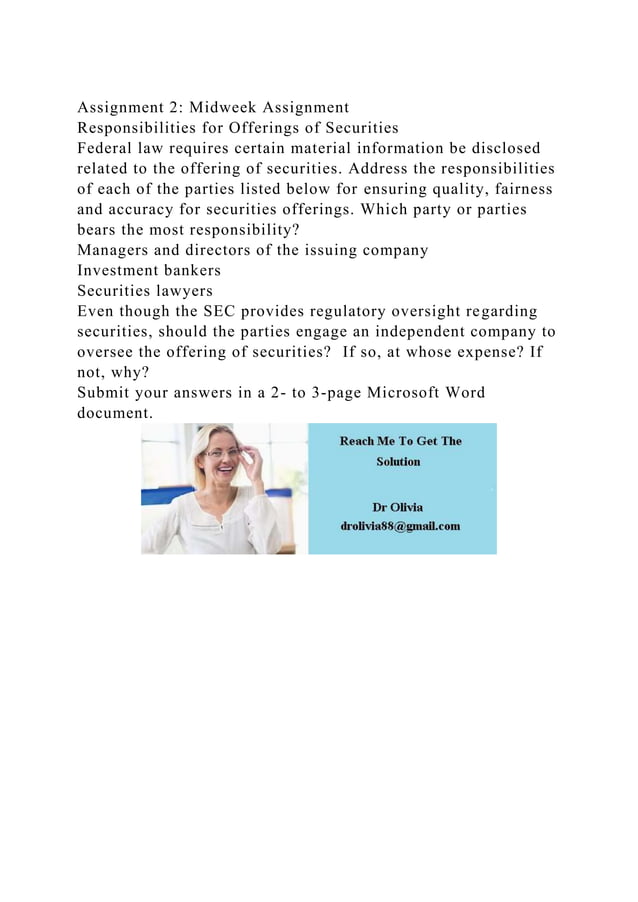 Assignment 2: Midweek Assignment
Responsibilities for Offerings of Securities
Federal law requires certain material information be disclosed related to the offering of securities. Address the responsibilities of each of the parties listed below for ensuring quality, fairness and accuracy for securities offerings. Which party or parties bears the most responsibility?
Managers and directors of the issuing company
Investment bankers
Securities lawyers
Even though the SEC provides regulatory oversight regarding securities, should the parties engage an independent company to oversee the offering of securities?  If so, at whose expense? If not, why?
Submit your answers in a 2- to 3-page Microsoft Word document.

Reach Me To Get The Solution

Dr Olivia
drolivia88@gmail.com